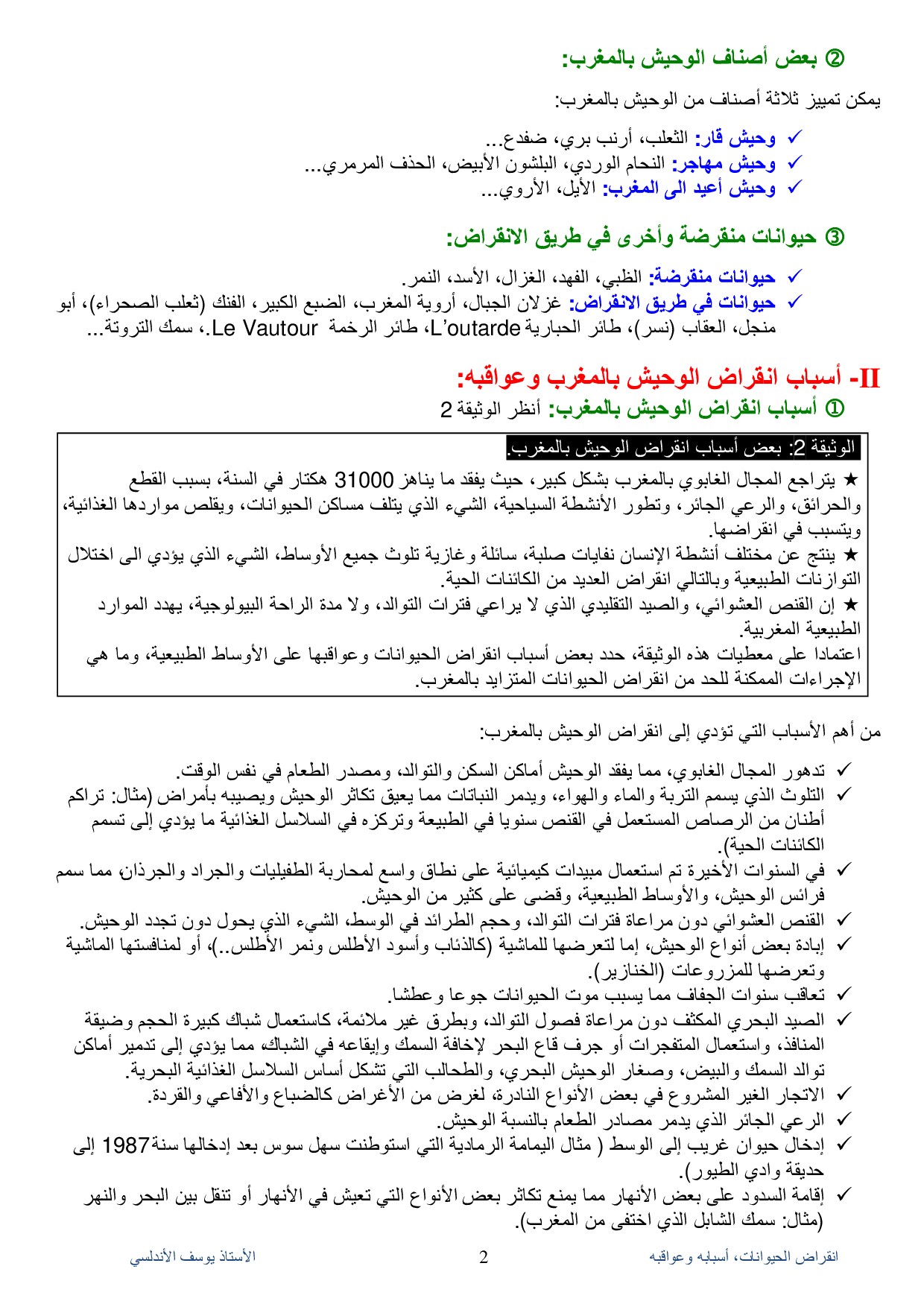 ② بعض أصناف الوحيش بالمغرب:

يمكن تمييز ثلاثة أصناف من الوحيش بالمغرب:

✓ وحيش قار: الثعلب، أرنب بري، ضفدع...
✓ وحيش مهاجر: النحام الوردي، البلشون الأبيض، الحذف المرمري...
✓ وحيش أعيد الى المغرب: الأيل، الأروي...

③ حيوانات منقرضة وأخرى في طريق الانقراض:

✓ حيوانات منقرضة: الظبي، الفهد، الغزال، الأسد، النمر.
✓ حيوانات في طريق الانقراض: غزلان الجبال، أروية المغرب، الضبع الكبير، الفنك (ثعلب الصحراء)، أبو منجل، العقاب (نسر)، طائر الحبارية L'outarde، طائر الرخمة Le Vautour.، سمك التروتة...

II- أسباب انقراض الوحيش بالمغرب وعواقبه:

① أسباب انقراض الوحيش بالمغرب: أنظر الوثيقة 2

الوثيقة 2: بعض أسباب انقراض الوحيش بالمغرب.

★ يتراجع المجال الغابوي بالمغرب بشكل كبير، حيث يفقد ما يناهز 31000 هكتار في السنة، بسبب القطع والحرائق، والرعي الجائر، وتطور الأنشطة السياحية، الشيء الذي يتلف مساكن الحيوانات، ويقلص مواردها الغذائية، ويتسبب في انقراضها.
★ ينتج عن مختلف أنشطة الإنسان نفايات صلبة، سائلة وغازية تلوث جميع الأوساط، الشيء الذي يؤدي الى اختلال التوازنات الطبيعية وبالتالي انقراض العديد من الكائنات الحية.
★ إن القنص العشوائي، والصيد التقليدي الذي لا يراعي فترات التوالد، ولا مدة الراحة البيولوجية، يهدد الموارد الطبيعية المغربية.
اعتمادا على معطيات هذه الوثيقة، حدد بعض أسباب انقراض الحيوانات وعواقبها على الأوساط الطبيعية، وما هي الإجراءات الممكنة للحد من انقراض الحيوانات المتزايد بالمغرب.

من أهم الأسباب التي تؤدي إلى انقراض الوحيش بالمغرب:

✓ تدهور المجال الغابوي، مما يفقد الوحيش أماكن السكن والتوالد، ومصدر الطعام في نفس الوقت.
✓ التلوث الذي يسمم التربة والماء والهواء، ويدمر النباتات مما يعيق تكاثر الوحيش ويصيبه بأمراض (مثال: تراكم أطنان من الرصاص المستعمل في القنص سنويا في الطبيعة وتركزه في السلاسل الغذائية ما يؤدي إلى تسمم الكائنات الحية).
✓ في السنوات الأخيرة تم استعمال مبيدات كيميائية على نطاق واسع لمحاربة الطفيليات والجراد والجرذان، مما سمم فرائس الوحيش، والأوساط الطبيعية، وقضى على كثير من الوحيش.
✓ القنص العشوائي دون مراعاة فترات التوالد، وحجم الطرائد في الوسط، الشيء الذي يحول دون تجدد الوحيش.
✓ إبادة بعض أنواع الوحيش، إما لتعرضها للماشية (كالذئاب وأسود الأطلس ونمر الأطلس..)، أو لمنافستها الماشية وتعرضها للمزروعات (الخنازير).
✓ تعاقب سنوات الجفاف مما يسبب موت الحيوانات جوعا وعطشا.
✓ الصيد البحري المكثف دون مراعاة فصول التوالد، وبطرق غير ملائمة، كاستعمال شباك كبيرة الحجم وضيقة المنافذ، واستعمال المتفجرات أو جرف قاع البحر لإخافة السمك وإيقاعه في الشباك، مما يؤدي إلى تدمير أماكن توالد السمك والبيض، وصغار الوحيش البحري، والطحالب التي تشكل أساس السلاسل الغذائية البحرية.
✓ الاتجار الغير المشروع في بعض الأنواع النادرة، لغرض من الأغراض كالضباع والأفاعي والقردة.
✓ الرعي الجائر الذي يدمر مصادر الطعام بالنسبة الوحيش.
✓ إدخال حيوان غريب إلى الوسط ( مثال اليمامة الرمادية التي استوطنت سهل سوس بعد إدخالها سنة 1987 إلى حديقة وادي الطيور).
✓ إقامة السدود على بعض الأنهار مما يمنع تكاثر بعض الأنواع التي تعيش في الأنهار أو تنقل بين البحر والنهر (مثال: سمك الشابل الذي اختفى من المغرب).

انقراض الحيوانات، أسبابه وعواقبه 2 الأستاذ يوسف الأندلسي